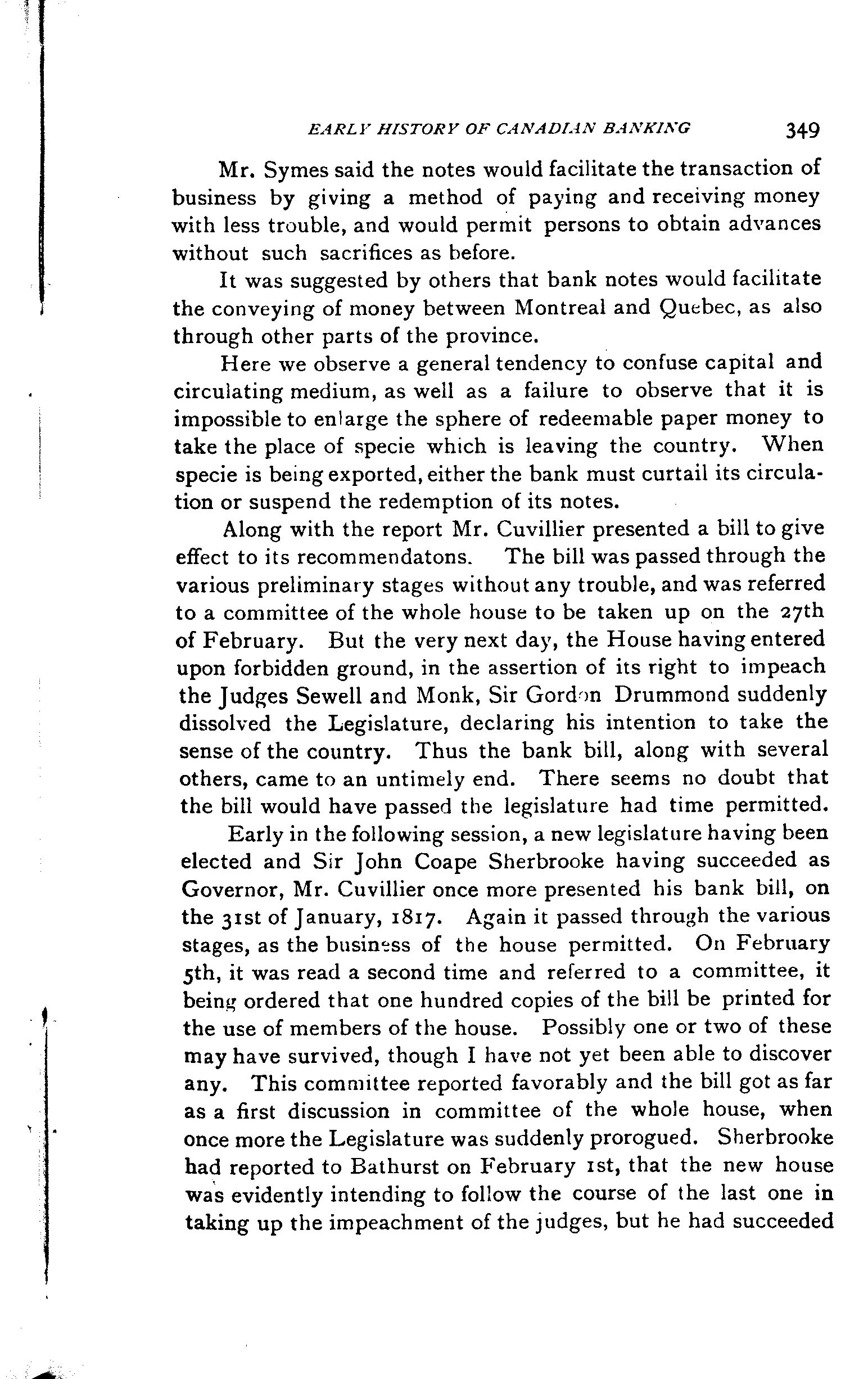 EARLY HISTORY OF CANADIAN BANKING 349

Mr. Symes said the notes would facilitate the transaction of business by giving a method of paying and receiving money with less trouble, and would permit persons to obtain advances without such sacrifices as before.

It was suggested by others that bank notes would facilitate the conveying of money between Montreal and Quebec, as also through other parts of the province.

Here we observe a general tendency to confuse capital and circulating medium, as well as a failure to observe that it is impossible to enlarge the sphere of redeemable paper money to take the place of specie which is leaving the country. When specie is being exported, either the bank must curtail its circulation or suspend the redemption of its notes.

Along with the report Mr. Cuvillier presented a bill to give effect to its recommendatons. The bill was passed through the various preliminary stages without any trouble, and was referred to a committee of the whole house to be taken up on the 27th of February. But the very next day, the House having entered upon forbidden ground, in the assertion of its right to impeach the Judges Sewell and Monk, Sir Gordon Drummond suddenly dissolved the Legislature, declaring his intention to take the sense of the country. Thus the bank bill, along with several others, came to an untimely end. There seems no doubt that the bill would have passed the legislature had time permitted.

Early in the following session, a new legislature having been elected and Sir John Coape Sherbrooke having succeeded as Governor, Mr. Cuvillier once more presented his bank bill, on the 31st of January, 1817. Again it passed through the various stages, as the business of the house permitted. On February 5th, it was read a second time and referred to a committee, it being ordered that one hundred copies of the bill be printed for the use of members of the house. Possibly one or two of these may have survived, though I have not yet been able to discover any. This committee reported favorably and the bill got as far as a first discussion in committee of the whole house, when once more the Legislature was suddenly prorogued. Sherbrooke had reported to Bathurst on February 1st, that the new house was evidently intending to follow the course of the last one in taking up the impeachment of the judges, but he had succeeded